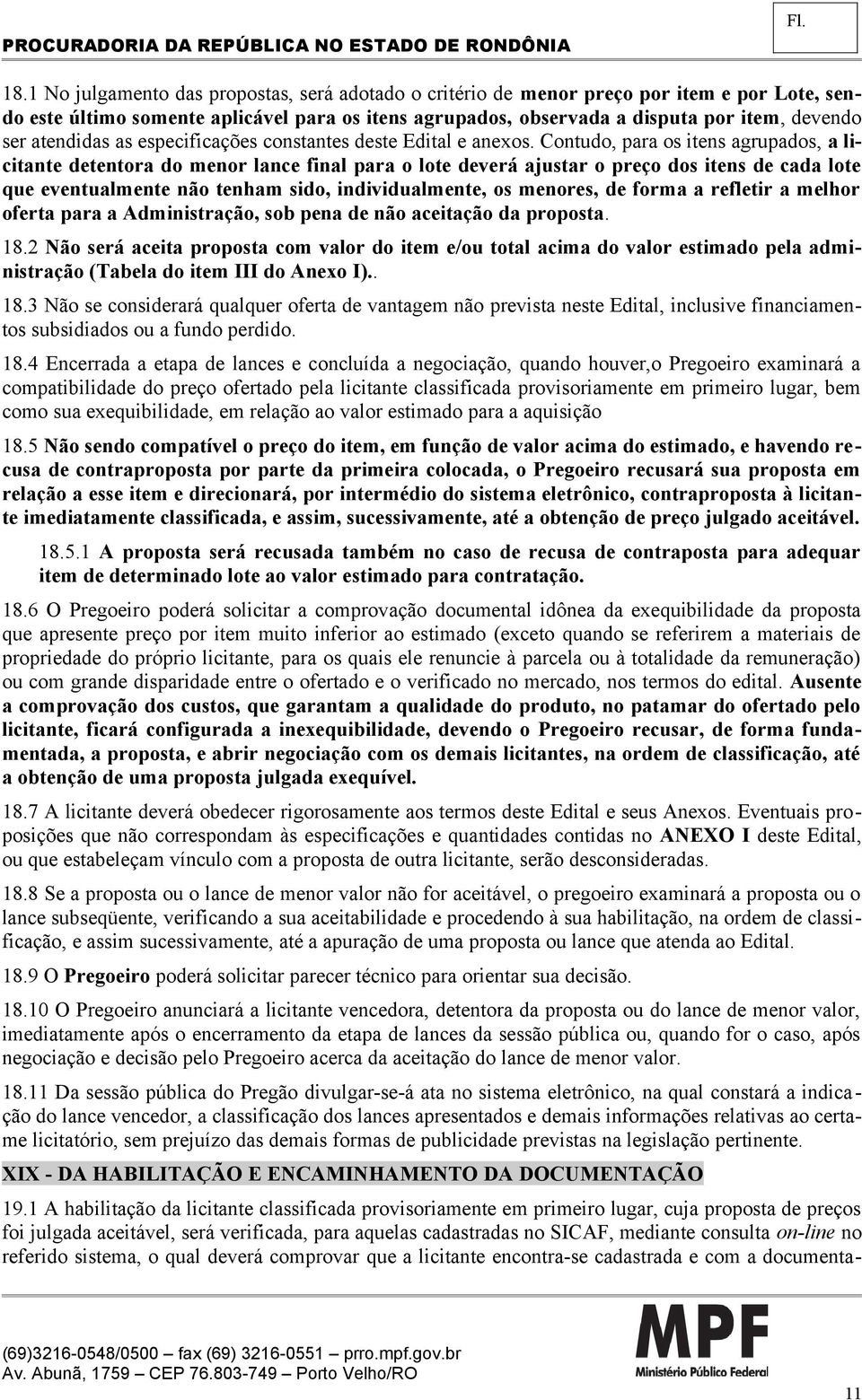 PROCURADORIA DA REPÚBLICA NO ESTADO DE RONDÔNIA

Fl.

18.1 No julgamento das propostas, será adotado o critério de menor preço por item e por Lote, sendo este último somente aplicável para os itens agrupados, observada a disputa por item, devendo ser atendidas as especificações constantes deste Edital e anexos. Contudo, para os itens agrupados, a licitante detentora do menor lance final para o lote deverá ajustar o preço dos itens de cada lote que eventualmente não tenham sido, individualmente, os menores, de forma a refletir a melhor oferta para a Administração, sob pena de não aceitação da proposta.

18.2 Não será aceita proposta com valor do item e/ou total acima do valor estimado pela administração (Tabela do item III do Anexo I)..

18.3 Não se considerará qualquer oferta de vantagem não prevista neste Edital, inclusive financiamentos subsidiados ou a fundo perdido.

18.4 Encerrada a etapa de lances e concluída a negociação, quando houver,o Pregoeiro examinará a compatibilidade do preço ofertado pela licitante classificada provisoriamente em primeiro lugar, bem como sua exequibilidade, em relação ao valor estimado para a aquisição

18.5 Não sendo compatível o preço do item, em função de valor acima do estimado, e havendo recusa de contraproposta por parte da primeira colocada, o Pregoeiro recusará sua proposta em relação a esse item e direcionará, por intermédio do sistema eletrônico, contraproposta à licitante imediatamente classificada, e assim, sucessivamente, até a obtenção de preço julgado aceitável.

18.5.1 A proposta será recusada também no caso de recusa de contraposta para adequar item de determinado lote ao valor estimado para contratação.

18.6 O Pregoeiro poderá solicitar a comprovação documental idônea da exequibilidade da proposta que apresente preço por item muito inferior ao estimado (exceto quando se referirem a materiais de propriedade do próprio licitante, para os quais ele renuncie à parcela ou à totalidade da remuneração) ou com grande disparidade entre o ofertado e o verificado no mercado, nos termos do edital. Ausente a comprovação dos custos, que garantam a qualidade do produto, no patamar do ofertado pelo licitante, ficará configurada a inexequibilidade, devendo o Pregoeiro recusar, de forma fundamentada, a proposta, e abrir negociação com os demais licitantes, na ordem de classificação, até a obtenção de uma proposta julgada exequível.

18.7 A licitante deverá obedecer rigorosamente aos termos deste Edital e seus Anexos. Eventuais proposições que não correspondam às especificações e quantidades contidas no ANEXO I deste Edital, ou que estabeleçam vínculo com a proposta de outra licitante, serão desconsideradas.

18.8 Se a proposta ou o lance de menor valor não for aceitável, o pregoeiro examinará a proposta ou o lance subseqüente, verificando a sua aceitabilidade e procedendo à sua habilitação, na ordem de classificação, e assim sucessivamente, até a apuração de uma proposta ou lance que atenda ao Edital.

18.9 O Pregoeiro poderá solicitar parecer técnico para orientar sua decisão.

18.10 O Pregoeiro anunciará a licitante vencedora, detentora da proposta ou do lance de menor valor, imediatamente após o encerramento da etapa de lances da sessão pública ou, quando for o caso, após negociação e decisão pelo Pregoeiro acerca da aceitação do lance de menor valor.

18.11 Da sessão pública do Pregão divulgar-se-á ata no sistema eletrônico, na qual constará a indicação do lance vencedor, a classificação dos lances apresentados e demais informações relativas ao certame licitatório, sem prejuízo das demais formas de publicidade previstas na legislação pertinente.

XIX - DA HABILITAÇÃO E ENCAMINHAMENTO DA DOCUMENTAÇÃO

19.1 A habilitação da licitante classificada provisoriamente em primeiro lugar, cuja proposta de preços foi julgada aceitável, será verificada, para aquelas cadastradas no SICAF, mediante consulta on-line no referido sistema, o qual deverá comprovar que a licitante encontra-se cadastrada e com a documenta-

(69)3216-0548/0500 – fax (69) 3216-0551 – prro.mpf.gov.br
Av. Abunã, 1759 – CEP 76.803-749 – Porto Velho/RO

MPF
Ministério Público Federal

11